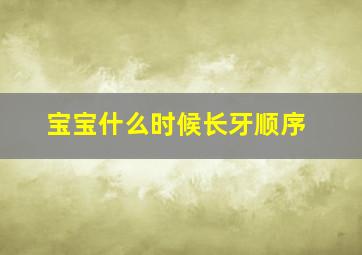 宝宝什么时候长牙顺序